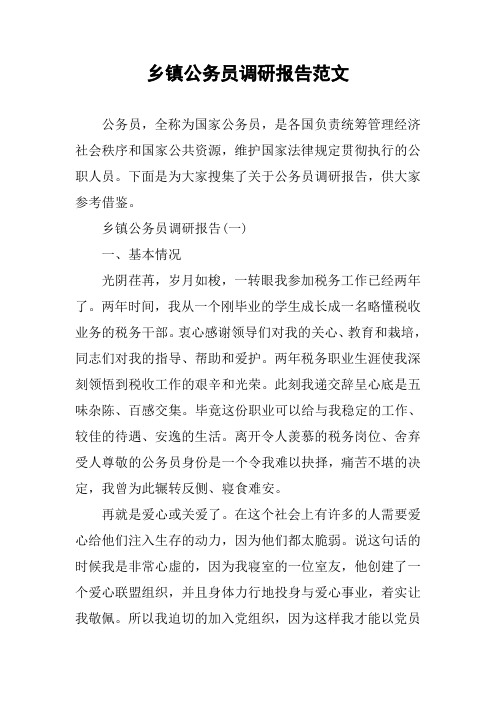 乡镇公务员调研报告范文

公务员，全称为国家公务员，是各国负责统筹管理经济社会秩序和国家公共资源，维护国家法律规定贯彻执行的公职人员。下面是为大家搜集了关于公务员调研报告，供大家参考借鉴。

乡镇公务员调研报告(一)

一、基本情况

光阴荏苒，岁月如梭，一转眼我参加税务工作已经两年了。两年时间，我从一个刚毕业的学生成长成一名略懂税收业务的税务干部。衷心感谢领导们对我的关心、教育和栽培，同志们对我的指导、帮助和爱护。两年税务职业生涯使我深刻领悟到税收工作的艰辛和光荣。此刻我递交辞呈心底是五味杂陈、百感交集。毕竟这份职业可以给与我稳定的工作、较佳的待遇、安逸的生活。离开令人羡慕的税务岗位、舍弃受人尊敬的公务员身份是一个令我难以抉择，痛苦不堪的决定，我曾为此辗转反侧、寝食难安。

再就是爱心或关爱了。在这个社会上有许多的人需要爱心给他们注入生存的动力，因为他们都太脆弱。说这句话的时候我是非常心虚的，因为我寝室的一位室友，他创建了一个爱心联盟组织，并且身体力行地投身与爱心事业，着实让我敬佩。所以我迫切的加入党组织，因为这样我才能以党员